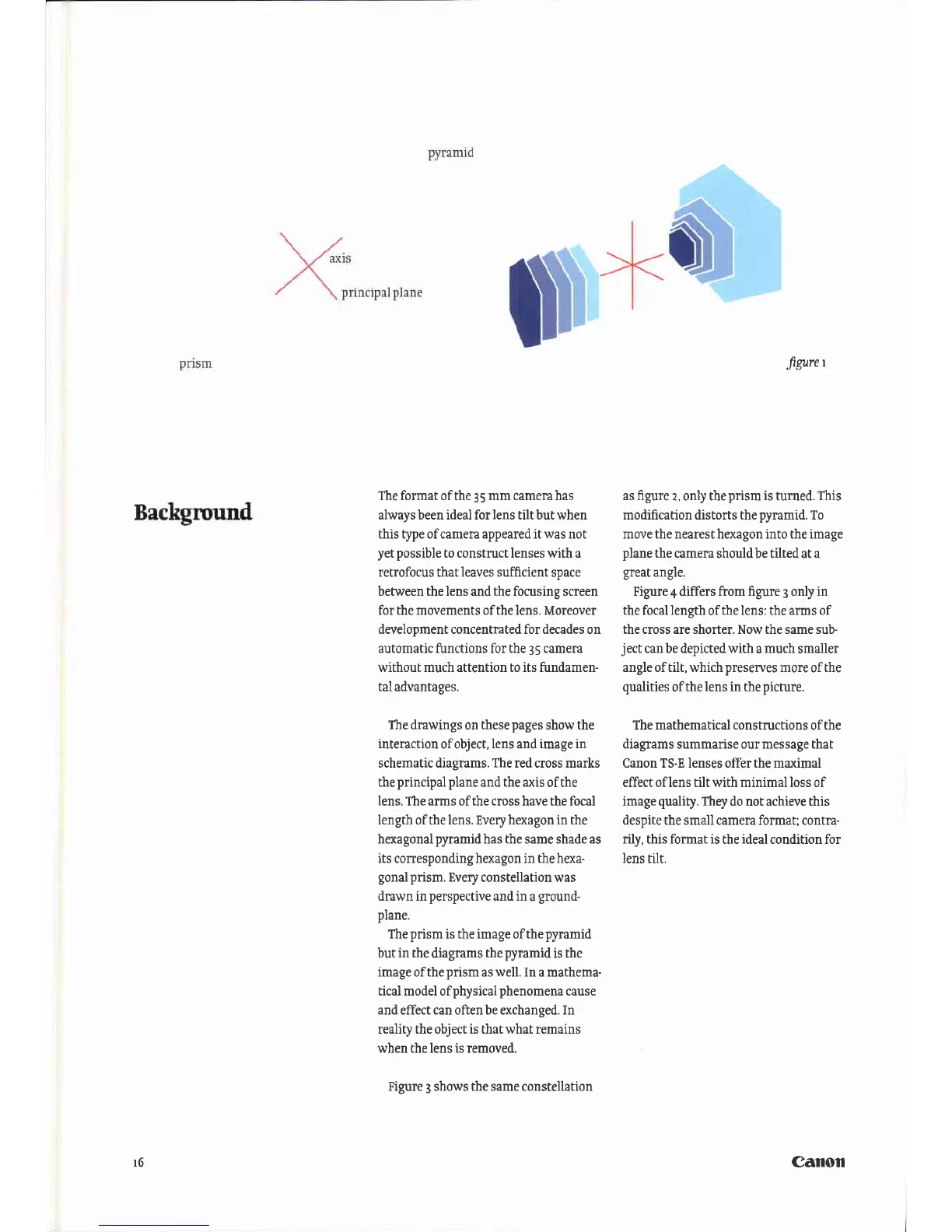 pyramid

axis

principal plane

prism

figure 1

Background

The format of the 35 mm camera has always been ideal for lens tilt but when this type of camera appeared it was not yet possible to construct lenses with a retrofocus that leaves sufficient space between the lens and the focusing screen for the movements of the lens. Moreover development concentrated for decades on automatic functions for the 35 camera without much attention to its fundamental advantages.

The drawings on these pages show the interaction of object, lens and image in schematic diagrams. The red cross marks the principal plane and the axis of the lens. The arms of the cross have the focal length of the lens. Every hexagon in the hexagonal pyramid has the same shade as its corresponding hexagon in the hexagonal prism. Every constellation was drawn in perspective and in a groundplane.

The prism is the image of the pyramid but in the diagrams the pyramid is the image of the prism as well. In a mathematical model of physical phenomena cause and effect can often be exchanged. In reality the object is that what remains when the lens is removed.

Figure 3 shows the same constellation as figure 2, only the prism is turned. This modification distorts the pyramid. To move the nearest hexagon into the image plane the camera should be tilted at a great angle.

Figure 4 differs from figure 3 only in the focal length of the lens: the arms of the cross are shorter. Now the same subject can be depicted with a much smaller angle of tilt, which preserves more of the qualities of the lens in the picture.

The mathematical constructions of the diagrams summarise our message that Canon TS-E lenses offer the maximal effect of lens tilt with minimal loss of image quality. They do not achieve this despite the small camera format; contrarily, this format is the ideal condition for lens tilt.

16

Canon